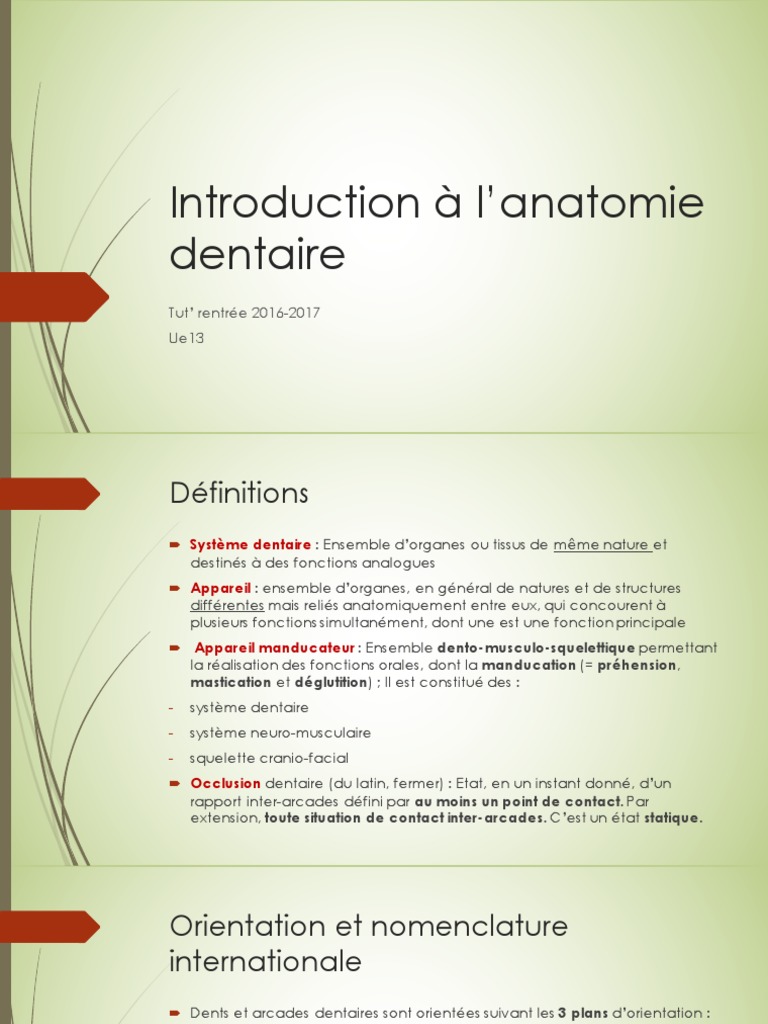 Introduction à l'anatomie dentaire

Tut' rentrée 2016-2017

Ue13

Définitions

Système dentaire : Ensemble d'organes ou tissus de même nature et destinés à des fonctions analogues

Appareil : ensemble d'organes, en général de natures et de structures différentes mais reliés anatomiquement entre eux, qui concourent à plusieurs fonctions simultanément, dont une est une fonction principale

Appareil manducateur : Ensemble dento-musculo-squelettique permettant la réalisation des fonctions orales, dont la manducation (= préhension, mastication et déglutition) ; Il est constitué des :

- système dentaire
- système neuro-musculaire
- squelette cranio-facial

Occlusion dentaire (du latin, fermer) : Etat, en un instant donné, d'un rapport inter-arcades défini par au moins un point de contact. Par extension, toute situation de contact inter-arcades. C'est un état statique.

Orientation et nomenclature internationale

Dents et arcades dentaires sont orientées suivant les 3 plans d'orientation :